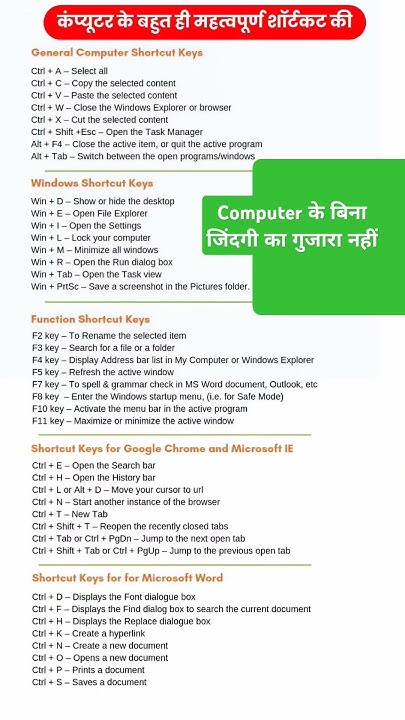 कंप्यूटर के बहुत ही महत्वपूर्ण शॉर्टकट की

General Computer Shortcut Keys

Ctrl + A – Select all
Ctrl + C – Copy the selected content
Ctrl + V – Paste the selected content
Ctrl + W – Close the Windows Explorer or browser
Ctrl + X – Cut the selected content
Ctrl + Shift +Esc – Open the Task Manager
Alt + F4 – Close the active item, or quit the active program
Alt + Tab – Switch between the open programs/windows

Windows Shortcut Keys

Win + D – Show or hide the desktop
Win + E – Open File Explorer
Win + I – Open the Settings
Win + L – Lock your computer
Win + M – Minimize all windows
Win + R – Open the Run dialog box
Win + Tab – Open the Task view
Win + PrtSc – Save a screenshot in the Pictures folder.

Computer के बिना जिंदगी का गुजारा नहीं

Function Shortcut Keys

F2 key – To Rename the selected item
F3 key – Search for a file or a folder
F4 key – Display Address bar list in My Computer or Windows Explorer
F5 key – Refresh the active window
F7 key – To spell & grammar check in MS Word document, Outlook, etc
F8 key – Enter the Windows startup menu, (i.e. for Safe Mode)
F10 key – Activate the menu bar in the active program
F11 key – Maximize or minimize the active window

Shortcut Keys for Google Chrome and Microsoft IE

Ctrl + E – Open the Search bar
Ctrl + H – Open the History bar
Ctrl + L or Alt + D – Move your cursor to url
Ctrl + N – Start another instance of the browser
Ctrl + T – New Tab
Ctrl + Shift + T – Reopen the recently closed tabs
Ctrl + Tab or Ctrl + PgDn – Jump to the next open tab
Ctrl + Shift + Tab or Ctrl + PgUp – Jump to the previous open tab

Shortcut Keys for for Microsoft Word

Ctrl + D – Displays the Font dialogue box
Ctrl + F – Displays the Find dialog box to search the current document
Ctrl + H – Displays the Replace dialogue box
Ctrl + K – Create a hyperlink
Ctrl + N – Create a new document
Ctrl + O – Opens a new document
Ctrl + P – Prints a document
Ctrl + S – Saves a document